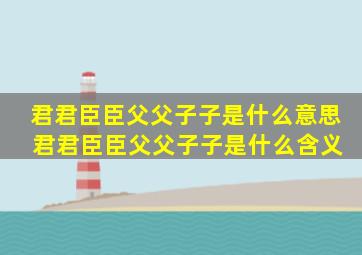 君君臣臣父父子子是什么意思
君君臣臣父父子子是什么含义